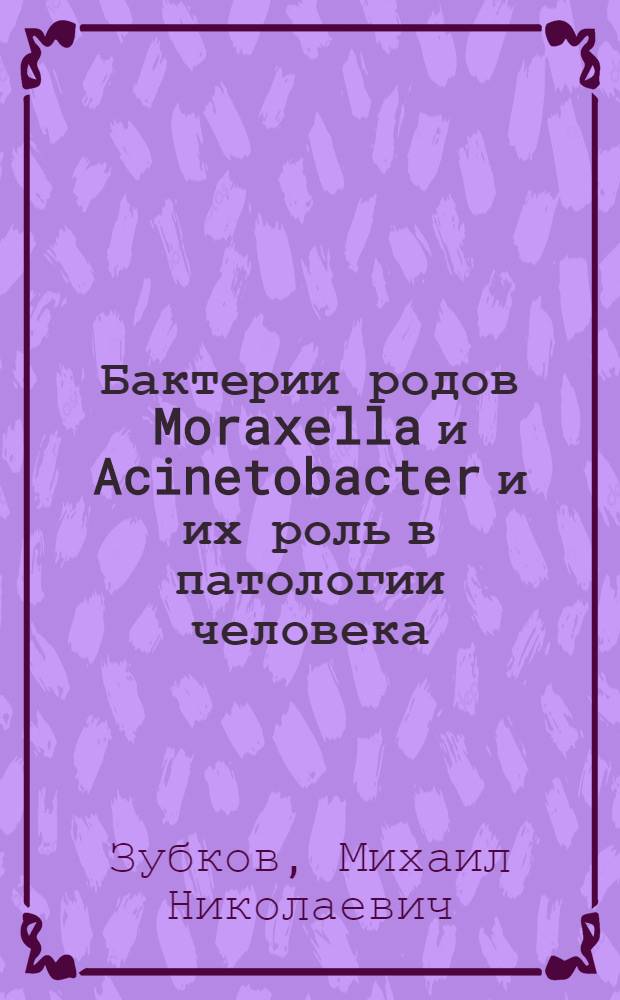 Бактерии родов Moraxella и Acinetobacter и их роль в патологии человека

Зубков, Михаил Николаевич